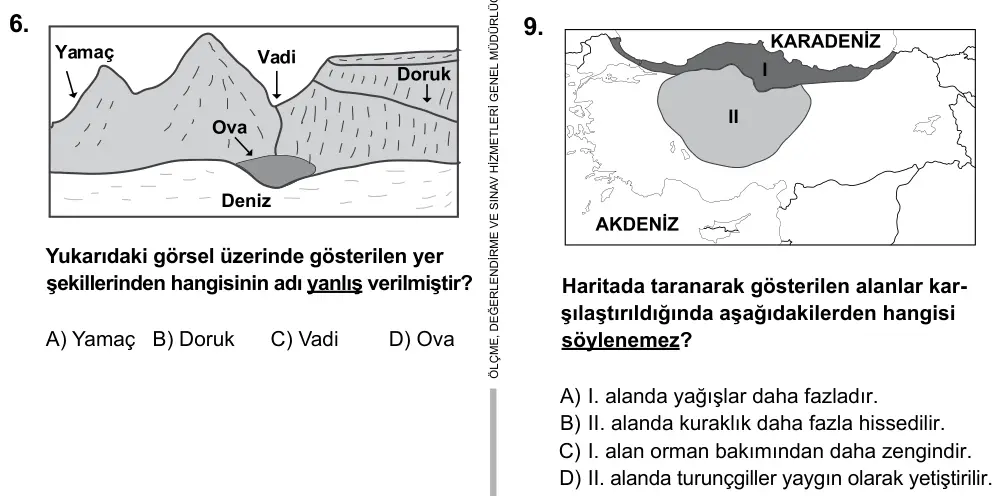 6.

Yamaç

Vadi

Doruk

Ova

Deniz

Yukarıdaki görsel üzerinde gösterilen yer şekillerinden hangisinin adı yanlış verilmiştir?

A) Yamaç B) Doruk C) Vadi D) Ova

ÖLÇME, DEĞERLENDİRME VE SINAV HİZMETLERİ GENEL MÜDÜRLÜĞ

9.

KARADENİZ

I

II

AKDENİZ

Haritada taranarak gösterilen alanlar karşılaştırıldığında aşağıdakilerden hangisi söylenemez?

A) I. alanda yağışlar daha fazladır.
B) II. alanda kuraklık daha fazla hissedilir.
C) I. alan orman bakımından daha zengindir.
D) II. alanda turunçgiller yaygın olarak yetiştirilir.